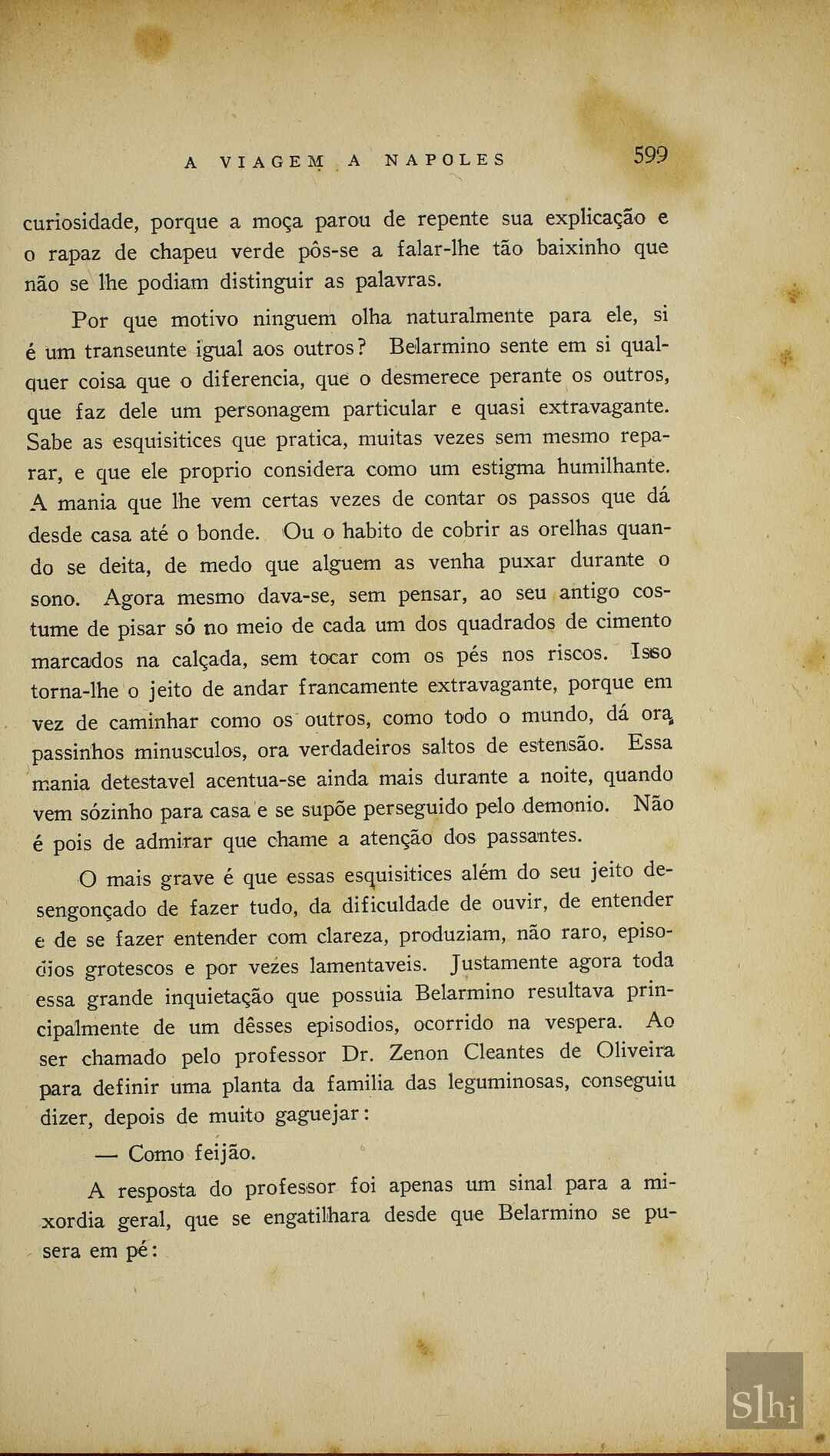 A VIAGEM A NAPOLES 599

curiosidade, porque a moça parou de repente sua explicação e o rapaz de chapeu verde pôs-se a falar-lhe tão baixinho que não se lhe podiam distinguir as palavras.

Por que motivo ninguem olha naturalmente para ele, si é um transeunte igual aos outros? Belarmino sente em si qualquer coisa que o diferencia, que o desmerece perante os outros, que faz dele um personagem particular e quasi extravagante. Sabe as esquisitices que pratica, muitas vezes sem mesmo reparar, e que ele proprio considera como um estigma humilhante. A mania que lhe vem certas vezes de contar os passos que dá desde casa até o bonde. Ou o habito de cobrir as orelhas quando se deita, de medo que alguem as venha puxar durante o sono. Agora mesmo dava-se, sem pensar, ao seu antigo costume de pisar só no meio de cada um dos quadrados de cimento marcados na calçada, sem tocar com os pés nos riscos. Isso torna-lhe o jeito de andar francamente extravagante, porque em vez de caminhar como os outros, como todo o mundo, dá ora passinhos minusculos, ora verdadeiros saltos de estensão. Essa mania detestavel acentua-se ainda mais durante a noite, quando vem sózinho para casa e se supõe perseguido pelo demonio. Não é pois de admirar que chame a atenção dos passantes.

O mais grave é que essas esquisitices além do seu jeito desengonçado de fazer tudo, da dificuldade de ouvir, de entender e de se fazer entender com clareza, produziam, não raro, episodios grotescos e por vezes lamentaveis. Justamente agora toda essa grande inquietação que possuia Belarmino resultava principalmente de um dêsses episodios, ocorrido na vespera. Ao ser chamado pelo professor Dr. Zenon Cleantes de Oliveira para definir uma planta da familia das leguminosas, conseguiu dizer, depois de muito gaguejar:

— Como feijão.

A resposta do professor foi apenas um sinal para a mixordia geral, que se engatilhara desde que Belarmino se pusera em pé:

Slhi